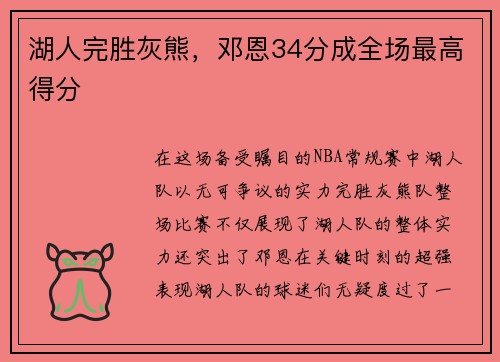 湖人完胜灰熊，邓恩34分成全场最高得分

在这场备受瞩目的NBA常规赛中湖人队以无可争议的实力完胜灰熊队整场比赛不仅展现了湖人队的整体实力还突出了邓恩在关键时刻的超强表现湖人队的球迷们无疑度过了一